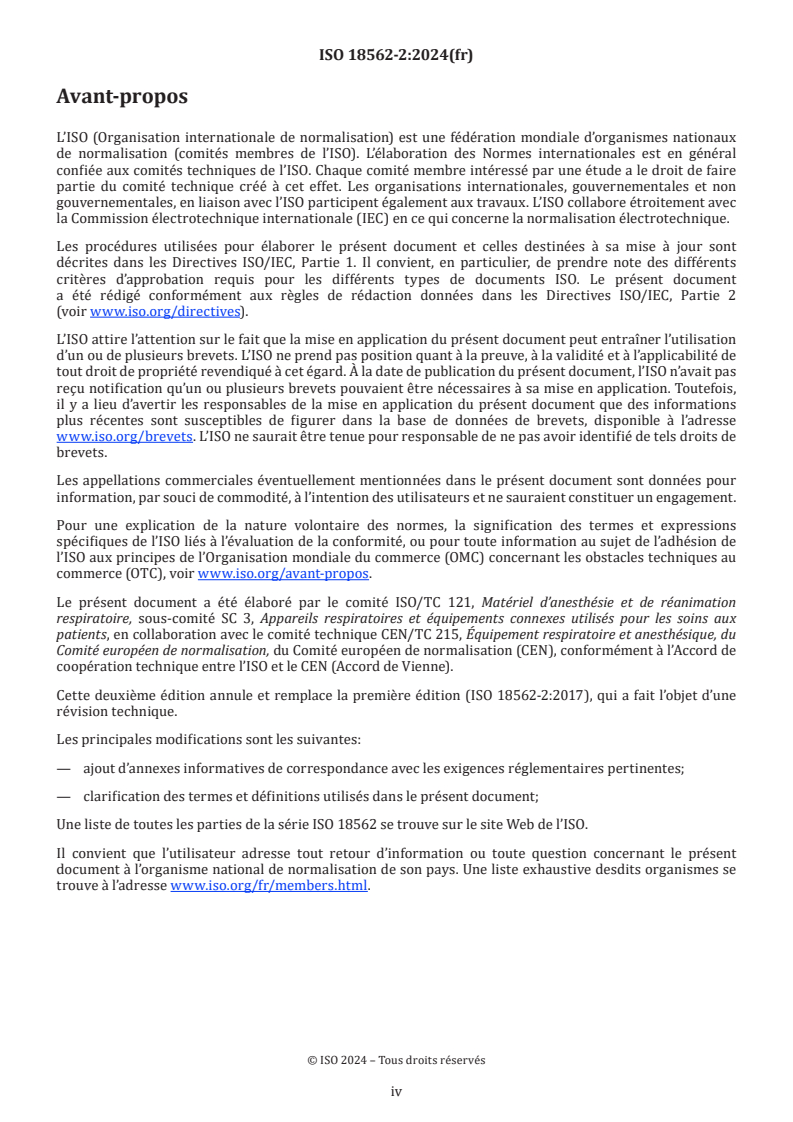 ISO 18562-2:2024(fr)

Avant-propos

L'ISO (Organisation internationale de normalisation) est une fédération mondiale d'organismes nationaux de normalisation (comités membres de l'ISO). L'élaboration des Normes internationales est en général confiée aux comités techniques de l'ISO. Chaque comité membre intéressé par une étude a le droit de faire partie du comité technique créé à cet effet. Les organisations internationales, gouvernementales et non gouvernementales, en liaison avec l'ISO participent également aux travaux. L'ISO collabore étroitement avec la Commission électrotechnique internationale (IEC) en ce qui concerne la normalisation électrotechnique.

Les procédures utilisées pour élaborer le présent document et celles destinées à sa mise à jour sont décrites dans les Directives ISO/IEC, Partie 1. Il convient, en particulier, de prendre note des différents critères d'approbation requis pour les différents types de documents ISO. Le présent document a été rédigé conformément aux règles de rédaction données dans les Directives ISO/IEC, Partie 2 (voir www.iso.org/directives).

L'ISO attire l'attention sur le fait que la mise en application du présent document peut entraîner l'utilisation d'un ou de plusieurs brevets. L'ISO ne prend pas position quant à la preuve, à la validité et à l'applicabilité de tout droit de propriété revendiqué à cet égard. À la date de publication du présent document, l'ISO n'avait pas reçu notification qu'un ou plusieurs brevets pouvaient être nécessaires à sa mise en application. Toutefois, il y a lieu d'avertir les responsables de la mise en application du présent document que des informations plus récentes sont susceptibles de figurer dans la base de données de brevets, disponible à l'adresse www.iso.org/brevets. L'ISO ne saurait être tenue pour responsable de ne pas avoir identifié de tels droits de brevets.

Les appellations commerciales éventuellement mentionnées dans le présent document sont données pour information, par souci de commodité, à l'intention des utilisateurs et ne sauraient constituer un engagement.

Pour une explication de la nature volontaire des normes, la signification des termes et expressions spécifiques de l'ISO liés à l'évaluation de la conformité, ou pour toute information au sujet de l'adhésion de l'ISO aux principes de l'Organisation mondiale du commerce (OMC) concernant les obstacles techniques au commerce (OTC), voir www.iso.org/avant-propos.

Le présent document a été élaboré par le comité ISO/TC 121, Matériel d'anesthésie et de réanimation respiratoire, sous-comité SC 3, Appareils respiratoires et équipements connexes utilisés pour les soins aux patients, en collaboration avec le comité technique CEN/TC 215, Équipement respiratoire et anesthésique, du Comité européen de normalisation, du Comité européen de normalisation (CEN), conformément à l'Accord de coopération technique entre l'ISO et le CEN (Accord de Vienne).

Cette deuxième édition annule et remplace la première édition (ISO 18562-2:2017), qui a fait l'objet d'une révision technique.

Les principales modifications sont les suivantes:

— ajout d'annexes informatives de correspondance avec les exigences réglementaires pertinentes;

— clarification des termes et définitions utilisés dans le présent document;

Une liste de toutes les parties de la série ISO 18562 se trouve sur le site Web de l'ISO.

Il convient que l'utilisateur adresse tout retour d'information ou toute question concernant le présent document à l'organisme national de normalisation de son pays. Une liste exhaustive desdits organismes se trouve à l'adresse www.iso.org/fr/members.html.

© ISO 2024 – Tous droits réservés

iv